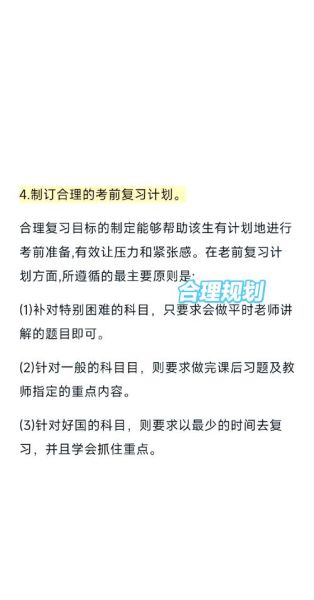 4.制订合理的考前复习计划。

合理复习目标的制定能够帮助该生有计划地进行考前准备,有效让压力和紧张感。在老前复习计划方面,所遵循的最主要原则是:

合理规划

(1)补对特别困难的科目，只要求会做平时老师讲解的题目即可。

(2)针对一般的科目目，则要求做完课后习题及教师指定的重点内容。

(3)针对好国的科目，则要求以最少的时间去复习，并且学会抓住重点。